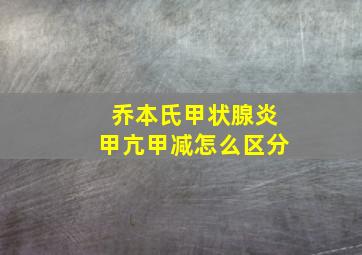 乔本氏甲状腺炎
甲亢甲减怎么区分